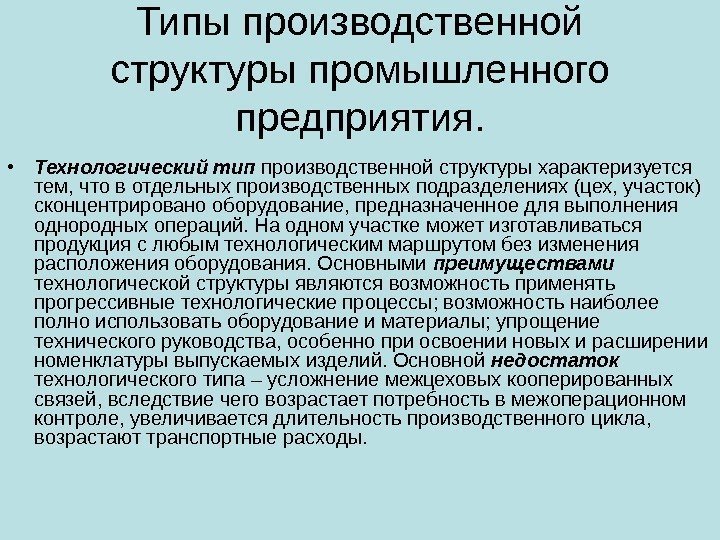 Типы производственной структуры промышленного предприятия.

• Технологический тип производственной структуры характеризуется тем, что в отдельных производственных подразделениях (цех, участок) сконцентрировано оборудование, предназначенное для выполнения однородных операций. На одном участке может изготавливаться продукция с любым технологическим маршрутом без изменения расположения оборудования. Основными преимуществами технологической структуры являются возможность применять прогрессивные технологические процессы; возможность наиболее полно использовать оборудование и материалы; упрощение технического руководства, особенно при освоении новых и расширении номенклатуры выпускаемых изделий. Основной недостаток технологического типа – усложнение межцеховых кооперированных связей, вследствие чего возрастает потребность в межоперационном контроле, увеличивается длительность производственного цикла, возрастают транспортные расходы.